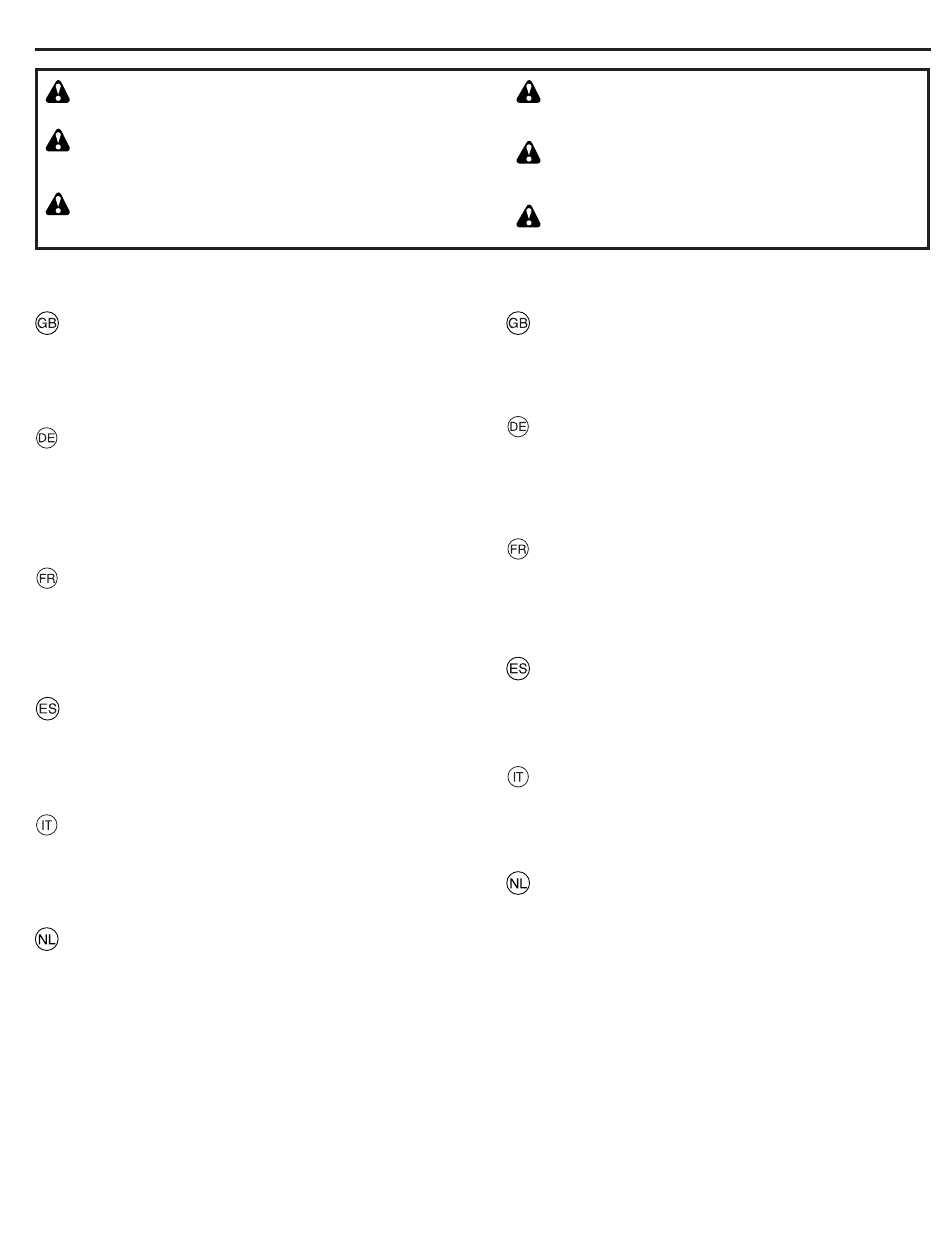 GB

DE

FR

ES

IT

NL

GB

DE

FR

ES

IT

NL